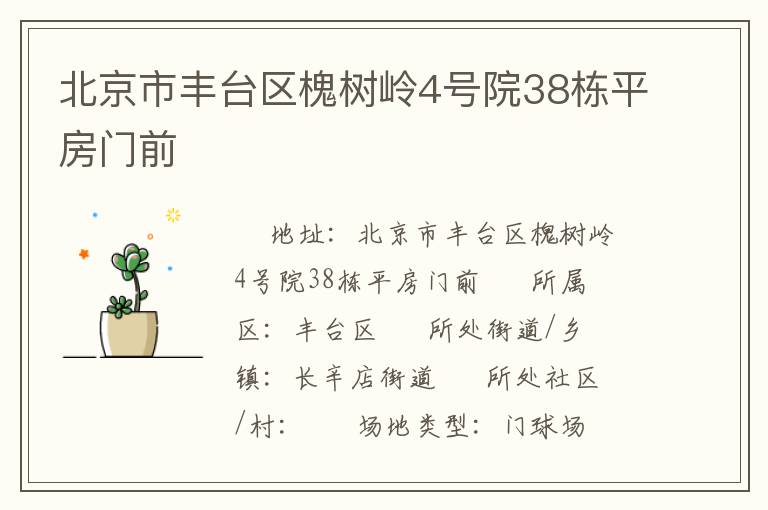 北京市丰台区槐树岭4号院38栋平房门前

地址：北京市丰台区槐树岭4号院38栋平房门前　所属区：丰台区　所处街道/乡镇：长辛店街道　所处社区/村：　场地类型：门球场